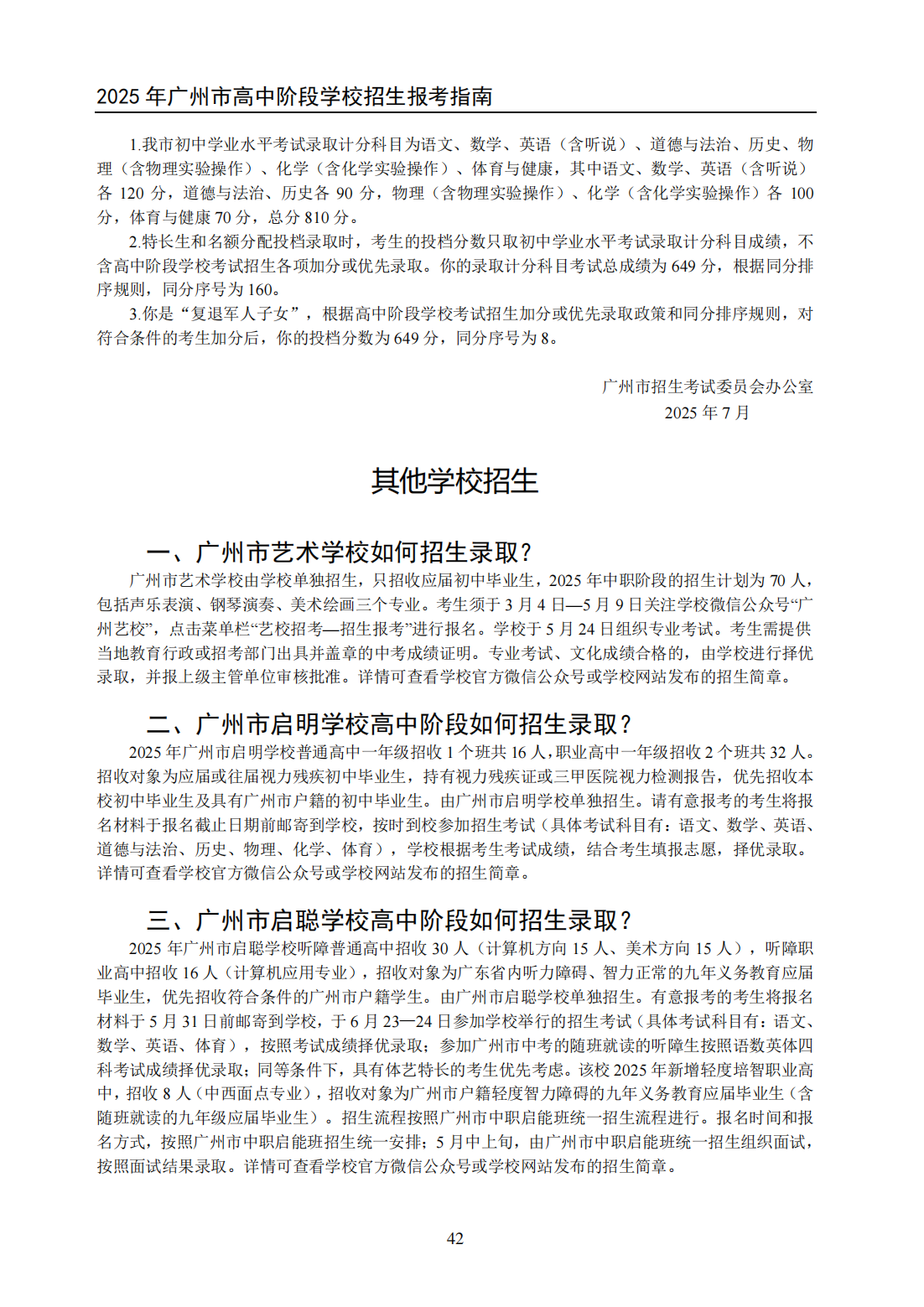 2025 年广州市高中阶段学校招生报考指南

1.我市初中学业水平考试录取计分科目为语文、数学、英语（含听说）、道德与法治、历史、物理（含物理实验操作）、化学（含化学实验操作）、体育与健康，其中语文、数学、英语（含听说）各 120 分，道德与法治、历史各 90 分，物理（含物理实验操作）、化学（含化学实验操作）各 100 分，体育与健康 70 分，总分 810 分。

2.特长生和名额分配投档录取时，考生的投档分数只取初中学业水平考试录取计分科目成绩，不含高中阶段学校考试招生各项加分或优先录取。你的录取计分科目考试总成绩为 649 分，根据同分排序规则，同分序号为 160。

3.你是“复退军人子女”，根据高中阶段学校考试招生加分或优先录取政策和同分排序规则，对符合条件的考生加分后，你的投档分数为 649 分，同分序号为 8。

广州市招生考试委员会办公室
2025 年 7 月

其他学校招生

一、广州市艺术学校如何招生录取？

广州市艺术学校由学校单独招生，只招收应届初中毕业生，2025 年中职阶段的招生计划为 70 人，包括声乐表演、钢琴演奏、美术绘画三个专业。考生须于 3 月 4 日—5 月 9 日关注学校微信公众号“广州艺校”，点击菜单栏“艺校招考—招生报考”进行报名。学校于 5 月 24 日组织专业考试。考生需提供当地教育行政或招考部门出具并盖章的中考成绩证明。专业考试、文化成绩合格的，由学校进行择优录取，并报上级主管单位审核批准。详情可查看学校官方微信公众号或学校网站发布的招生简章。

二、广州市启明学校高中阶段如何招生录取？

2025 年广州市启明学校普通高中一年级招收 1 个班共 16 人，职业高中一年级招收 2 个班共 32 人。招收对象为应届或往届视力残疾初中毕业生，持有视力残疾证或三甲医院视力检测报告，优先招收本校初中毕业生及具有广州市户籍的初中毕业生。由广州市启明学校单独招生。请有意报考的考生将报名材料于报名截止日期前邮寄到学校，按时到校参加招生考试（具体考试科目有：语文、数学、英语、道德与法治、历史、物理、化学、体育），学校根据考生考试成绩，结合考生填报志愿，择优录取。详情可查看学校官方微信公众号或学校网站发布的招生简章。

三、广州市启聪学校高中阶段如何招生录取？

2025 年广州市启聪学校听障普通高中招收 30 人（计算机方向 15 人、美术方向 15 人），听障职业高中招收 16 人（计算机应用专业），招收对象为广东省内听力障碍、智力正常的九年义务教育应届毕业生，优先招收符合条件的广州市户籍学生。由广州市启聪学校单独招生。有意报考的考生将报名材料于 5 月 31 日前邮寄到学校，于 6 月 23—24 日参加学校举行的招生考试（具体考试科目有：语文、数学、英语、体育），按照考试成绩择优录取；参加广州市中考的随班就读的听障生按照语数英体四科考试成绩择优录取；同等条件下，具有体艺特长的考生优先考虑。该校 2025 年新增轻度培智职业高中，招收 8 人（中西面点专业），招收对象为广州市户籍轻度智力障碍的九年义务教育应届毕业生（含随班就读的九年级应届毕业生）。招生流程按照广州市中职启能班统一招生流程进行。报名时间和报名方式，按照广州市中职启能班招生统一安排；5 月中上旬，由广州市中职启能班统一招生组织面试，按照面试结果录取。详情可查看学校官方微信公众号或学校网站发布的招生简章。

42